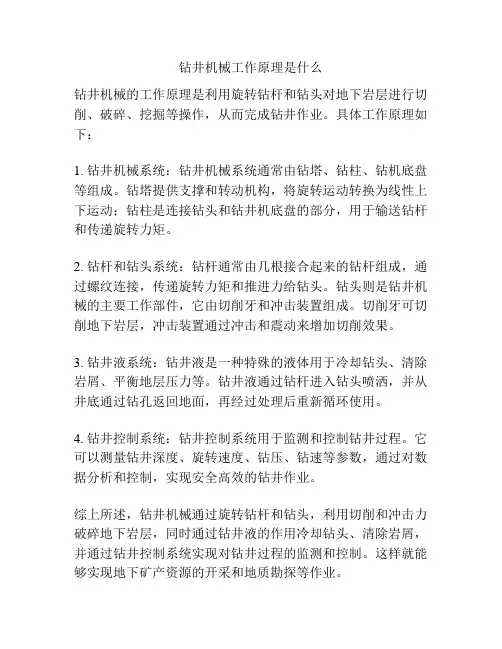 钻井机械工作原理是什么

钻井机械的工作原理是利用旋转钻杆和钻头对地下岩层进行切削、破碎、挖掘等操作，从而完成钻井作业。具体工作原理如下：

1. 钻井机械系统：钻井机械系统通常由钻塔、钻柱、钻机底盘等组成。钻塔提供支撑和转动机构，将旋转运动转换为线性上下运动；钻柱是连接钻头和钻井机底盘的部分，用于输送钻杆和传递旋转力矩。

2. 钻杆和钻头系统：钻杆通常由几根接合起来的钻杆组成，通过螺纹连接，传递旋转力矩和推进力给钻头。钻头则是钻井机械的主要工作部件，它由切削牙和冲击装置组成。切削牙可切削地下岩层，冲击装置通过冲击和震动来增加切削效果。

3. 钻井液系统：钻井液是一种特殊的液体用于冷却钻头、清除岩屑、平衡地层压力等。钻井液通过钻杆进入钻头喷洒，并从井底通过钻孔返回地面，再经过处理后重新循环使用。

4. 钻井控制系统：钻井控制系统用于监测和控制钻井过程。它可以测量钻井深度、旋转速度、钻压、钻速等参数，通过对数据分析和控制，实现安全高效的钻井作业。

综上所述，钻井机械通过旋转钻杆和钻头，利用切削和冲击力破碎地下岩层，同时通过钻井液的作用冷却钻头、清除岩屑，并通过钻井控制系统实现对钻井过程的监测和控制。这样就能够实现地下矿产资源的开采和地质勘探等作业。